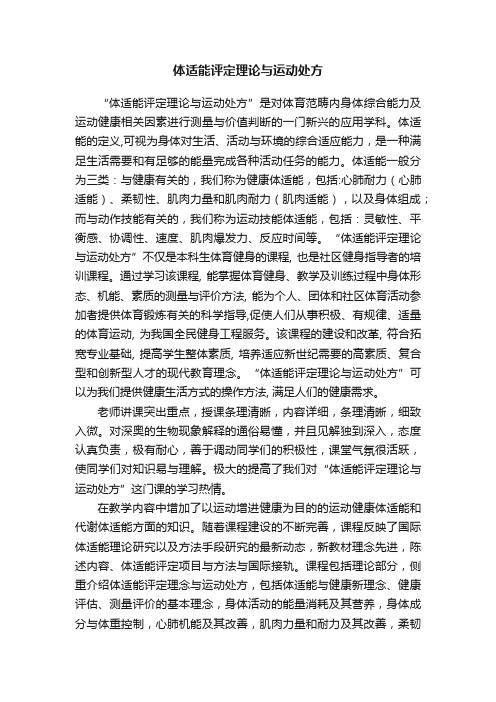 体适能评定理论与运动处方

“体适能评定理论与运动处方”是对体育范畴内身体综合能力及运动健康相关因素进行测量与价值判断的一门新兴的应用学科。体适能的定义,可视为身体对生活、活动与环境的综合适应能力，是一种满足生活需要和有足够的能量完成各种活动任务的能力。体适能一般分为三类：与健康有关的，我们称为健康体适能，包括:心肺耐力（心肺适能）、柔韧性、肌肉力量和肌肉耐力（肌肉适能），以及身体组成；而与动作技能有关的，我们称为运动技能体适能，包括：灵敏性、平衡感、协调性、速度、肌肉爆发力、反应时间等。“体适能评定理论与运动处方”不仅是本科生体育健身的课程, 也是社区健身指导者的培训课程。通过学习该课程, 能掌握体育健身、教学及训练过程中身体形态、机能、素质的测量与评价方法, 能为个人、团体和社区体育活动参加者提供体育锻炼有关的科学指导,促使人们从事积极、有规律、适量的体育运动, 为我国全民健身工程服务。该课程的建设和改革, 符合拓宽专业基础, 提高学生整体素质, 培养适应新世纪需要的高素质、复合型和创新型人才的现代教育理念。“体适能评定理论与运动处方”可以为我们提供健康生活方式的操作方法, 满足人们的健康需求。

老师讲课突出重点，授课条理清晰，内容详细，条理清晰，细致入微。对深奥的生物现象解释的通俗易懂，并且见解独到深入，态度认真负责，极有耐心，善于调动同学们的积极性，课堂气氛很活跃，使同学们对知识易与理解。极大的提高了我们对“体适能评定理论与运动处方”这门课的学习热情。

在教学内容中增加了以运动增进健康为目的的运动健康体适能和代谢体适能方面的知识。随着课程建设的不断完善，课程反映了国际体适能理论研究以及方法手段研究的最新动态，新教材理念先进，陈述内容、体适能评定项目与方法与国际接轨。课程包括理论部分，侧重介绍体适能评定理念与运动处方，包括体适能与健康新理念、健康评估、测量评价的基本理念，身体活动的能量消耗及其营养，身体成分与体重控制，心肺机能及其改善，肌肉力量和耐力及其改善，柔韧